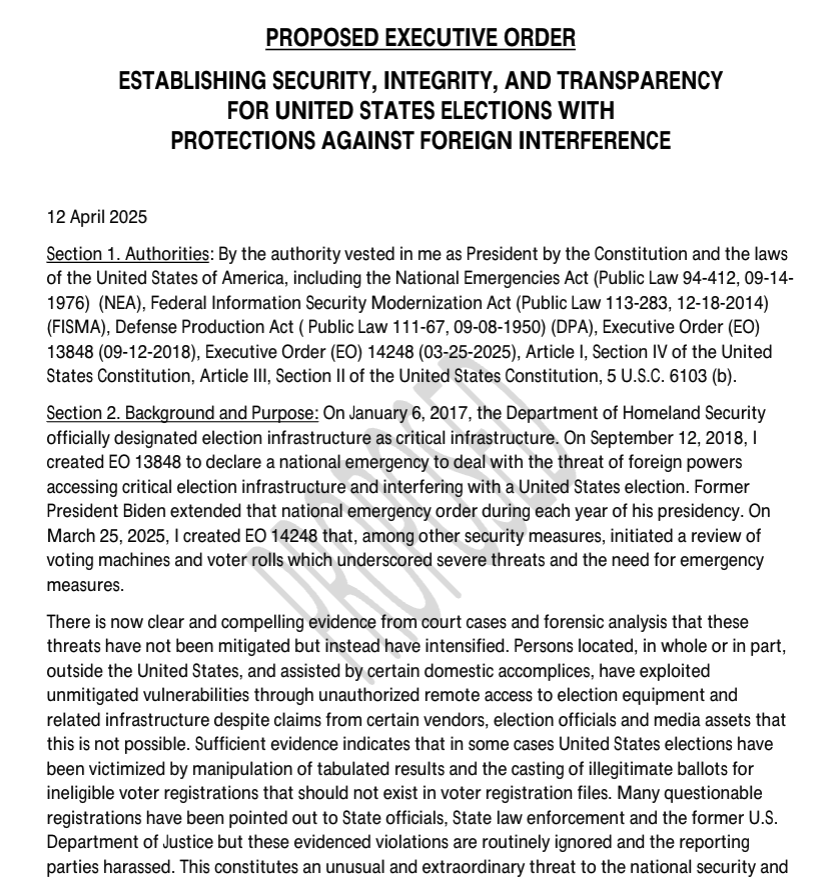 PROPOSED EXECUTIVE ORDER

ESTABLISHING SECURITY, INTEGRITY, AND TRANSPARENCY FOR UNITED STATES ELECTIONS WITH PROTECTIONS AGAINST FOREIGN INTERFERENCE

12 April 2025

Section 1. Authorities: By the authority vested in me as President by the Constitution and the laws of the United States of America, including the National Emergencies Act (Public Law 94-412, 09-14-1976) (NEA), Federal Information Security Modernization Act (Public Law 113-283, 12-18-2014) (FISMA), Defense Production Act ( Public Law 111-67, 09-08-1950) (DPA), Executive Order (EO) 13848 (09-12-2018), Executive Order (EO) 14248 (03-25-2025), Article I, Section IV of the United States Constitution, Article III, Section II of the United States Constitution, 5 U.S.C. 6103 (b).

Section 2. Background and Purpose: On January 6, 2017, the Department of Homeland Security officially designated election infrastructure as critical infrastructure. On September 12, 2018, I created EO 13848 to declare a national emergency to deal with the threat of foreign powers accessing critical election infrastructure and interfering with a United States election. Former President Biden extended that national emergency order during each year of his presidency. On March 25, 2025, I created EO 14248 that, among other security measures, initiated a review of voting machines and voter rolls which underscored severe threats and the need for emergency measures.

There is now clear and compelling evidence from court cases and forensic analysis that these threats have not been mitigated but instead have intensified. Persons located, in whole or in part, outside the United States, and assisted by certain domestic accomplices, have exploited unmitigated vulnerabilities through unauthorized remote access to election equipment and related infrastructure despite claims from certain vendors, election officials and media assets that this is not possible. Sufficient evidence indicates that in some cases United States elections have been victimized by manipulation of tabulated results and the casting of illegitimate ballots for ineligible voter registrations that should not exist in voter registration files. Many questionable registrations have been pointed out to State officials, State law enforcement and the former U.S. Department of Justice but these evidenced violations are routinely ignored and the reporting parties harassed. This constitutes an unusual and extraordinary threat to the national security and

DRAFT